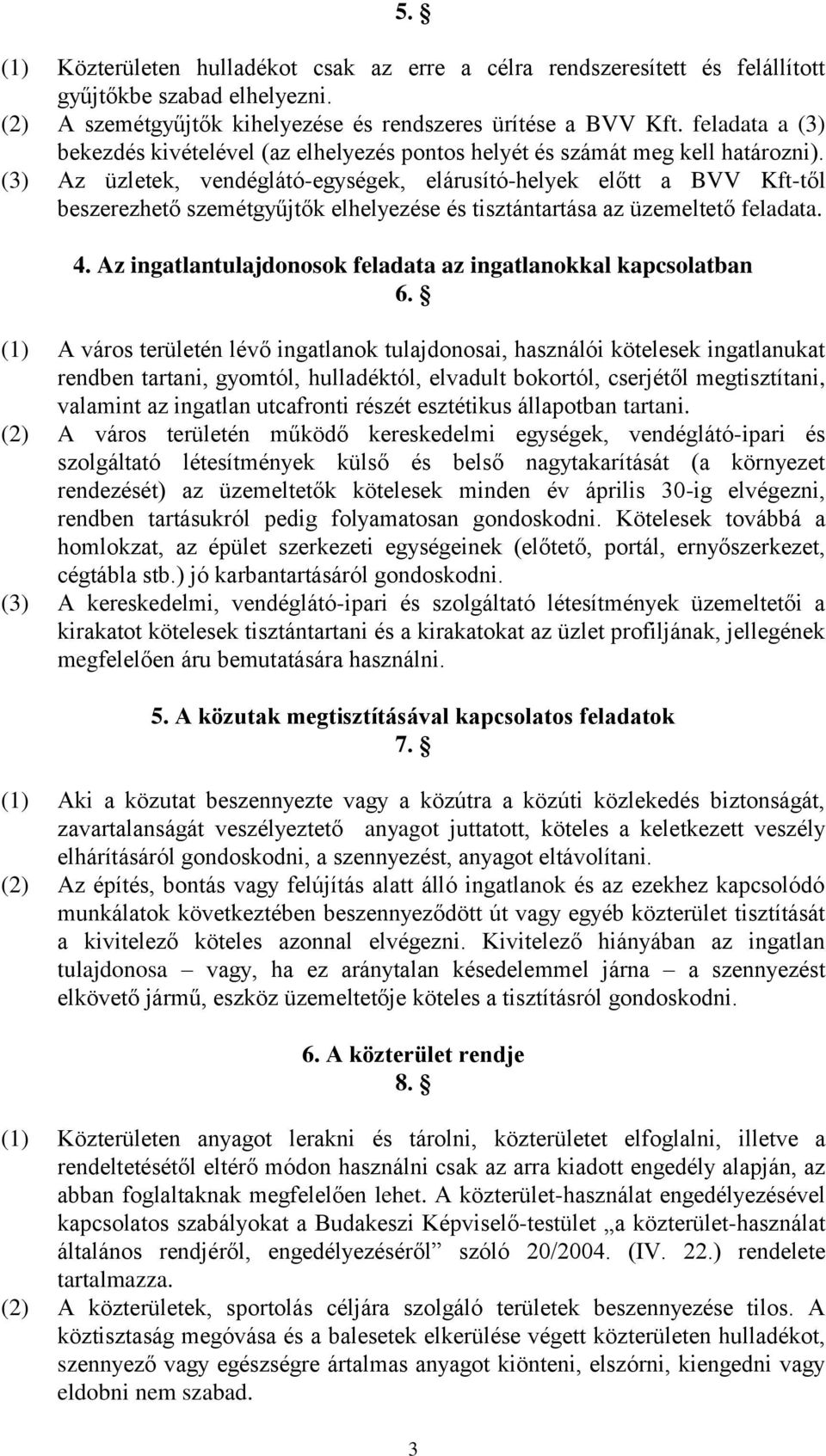 5. §

(1) Közterületen hulladékot csak az erre a célra rendszeresített és felállított gyűjtőkbe szabad elhelyezni.
(2) A szemétgyűjtők kihelyezése és rendszeres ürítése a BVV Kft. feladata a (3) bekezdés kivételével (az elhelyezés pontos helyét és számát meg kell határozni).
(3) Az üzletek, vendéglátó-egységek, elárusító-helyek előtt a BVV Kft-től beszerezhető szemétgyűjtők elhelyezése és tisztántartása az üzemeltető feladata.

4. Az ingatlantulajdonosok feladata az ingatlanokkal kapcsolatban
6. §

(1) A város területén lévő ingatlanok tulajdonosai, használói kötelesek ingatlanukat rendben tartani, gyomtól, hulladéktól, elvadult bokortól, cserjétől megtisztítani, valamint az ingatlan utcafronti részét esztétikus állapotban tartani.
(2) A város területén működő kereskedelmi egységek, vendéglátó-ipari és szolgáltató létesítmények külső és belső nagytakarítását (a környezet rendezését) az üzemeltetők kötelesek minden év április 30-ig elvégezni, rendben tartásukról pedig folyamatosan gondoskodni. Kötelesek továbbá a homlokzat, az épület szerkezeti egységeinek (előtető, portál, ernyőszerkezet, cégtábla stb.) jó karbantartásáról gondoskodni.
(3) A kereskedelmi, vendéglátó-ipari és szolgáltató létesítmények üzemeltetői a kirakatot kötelesek tisztántartani és a kirakatokat az üzlet profiljának, jellegének megfelelően áru bemutatására használni.

5. A közutak megtisztításával kapcsolatos feladatok
7. §

(1) Aki a közutat beszennyezte vagy a közútra a közúti közlekedés biztonságát, zavartalanságát veszélyeztető anyagot juttatott, köteles a keletkezett veszély elhárításáról gondoskodni, a szennyezést, anyagot eltávolítani.
(2) Az építés, bontás vagy felújítás alatt álló ingatlanok és az ezekhez kapcsolódó munkálatok következtében beszennyeződött út vagy egyéb közterület tisztítását a kivitelező köteles azonnal elvégezni. Kivitelező hiányában az ingatlan tulajdonosa – vagy, ha ez aránytalan késedelemmel járna – a szennyezést elkövető jármű, eszköz üzemeltetője köteles a tisztításról gondoskodni.

6. A közterület rendje
8. §

(1) Közterületen anyagot lerakni és tárolni, közterületet elfoglalni, illetve a rendeltetésétől eltérő módon használni csak az arra kiadott engedély alapján, az abban foglaltaknak megfelelően lehet. A közterület-használat engedélyezésével kapcsolatos szabályokat a Budakeszi Képviselő-testület „a közterület-használat általános rendjéről, engedélyezéséről” szóló 20/2004. (IV. 22.) rendelete tartalmazza.
(2) A közterületek, sportolás céljára szolgáló területek beszennyezése tilos. A köztisztaság megóvása és a balesetek elkerülése végett közterületen hulladékot, szennyező vagy egészségre ártalmas anyagot kiönteni, elszórni, kiengedni vagy eldobni nem szabad.

3